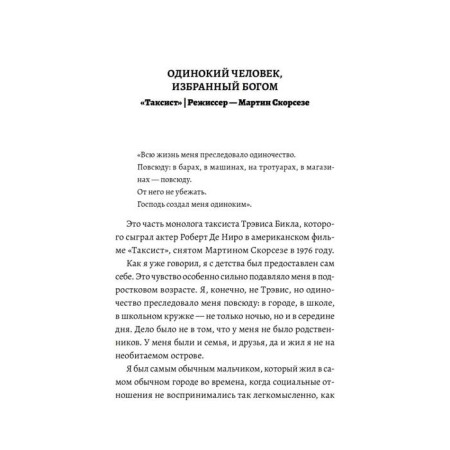 ОДИНОКИЙ ЧЕЛОВЕК, ИЗБРАННЫЙ БОГОМ

«Таксист» | Режиссер — Мартин Скорсезе

«Всю жизнь меня преследовало одиночество.
Повсюду: в барах, в машинах, на тротуарах, в магазинах — повсюду.
От него не убежать.
Господь создал меня одиноким».

Это часть монолога таксиста Трэвиса Бикла, которого сыграл актер Роберт Де Ниро в американском фильме «Таксист», снятом Мартином Скорсезе в 1976 году.

Как я уже говорил, я с детства был предоставлен сам себе. Это чувство особенно сильно подавляло меня в подростковом возрасте. Я, конечно, не Трэвис, но одиночество преследовало меня повсюду: в городе, в школе, в школьном кружке — не только ночью, но и в середине дня. Дело было не в том, что у меня не было родственников. У меня были и семья, и друзья, да и жил я не на необитаемом острове.

Я был самым обычным мальчиком, который жил в самом обычном городе во времена, когда социальные отношения не воспринимались так легкомысленно, как